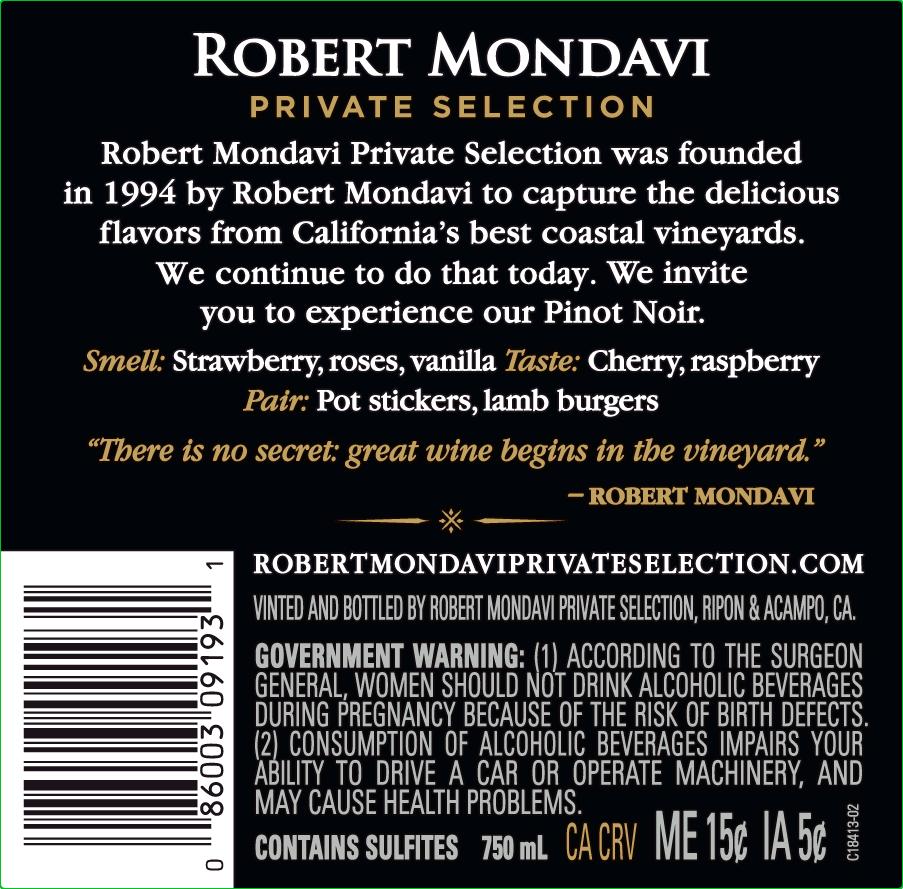 ROBERT MONDAVI
PRIVATE SELECTION

Robert Mondavi Private Selection was founded in 1994 by Robert Mondavi to capture the delicious flavors from California's best coastal vineyards. We continue to do that today. We invite you to experience our Pinot Noir.

Smell: Strawberry, roses, vanilla Taste: Cherry, raspberry
Pair: Pot stickers, lamb burgers

"There is no secret: great wine begins in the vineyard."
- ROBERT MONDAVI

0 86003 09193 1

ROBERTMONDAVIPRIVATESELECTION.COM

VINTED AND BOTTLED BY ROBERT MONDAVI PRIVATE SELECTION, RIPON & ACAMPO, CA.

GOVERNMENT WARNING: (1) ACCORDING TO THE SURGEON GENERAL, WOMEN SHOULD NOT DRINK ALCOHOLIC BEVERAGES DURING PREGNANCY BECAUSE OF THE RISK OF BIRTH DEFECTS. (2) CONSUMPTION OF ALCOHOLIC BEVERAGES IMPAIRS YOUR ABILITY TO DRIVE A CAR OR OPERATE MACHINERY, AND MAY CAUSE HEALTH PROBLEMS.

CONTAINS SULFITES 750 mL CA CRV ME 15¢ IA 5¢ C18413-02